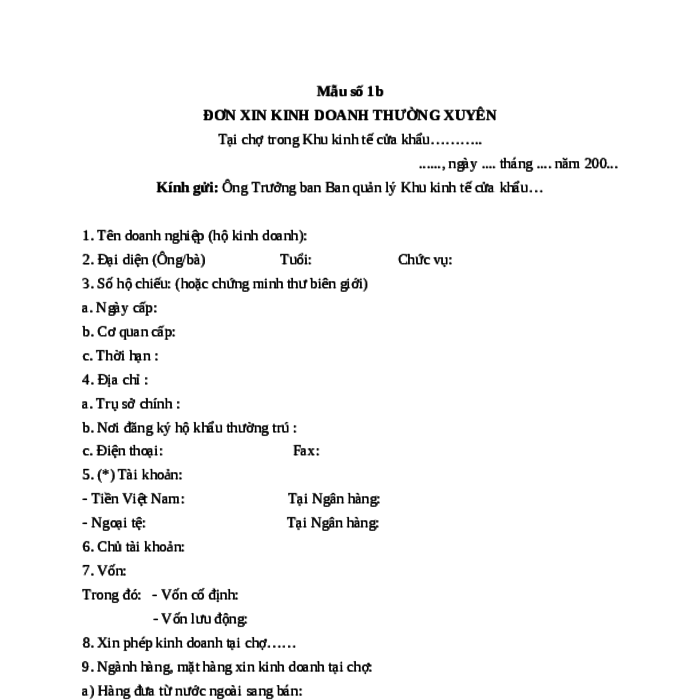 Mẫu số 1b
ĐƠN XIN KINH DOANH THƯỜNG XUYÊN
Tại chợ trong Khu kinh tế cửa khẩu………..

......, ngày .... tháng .... năm 200...

Kính gửi: Ông Trưởng ban Ban quản lý Khu kinh tế cửa khẩu…

1. Tên doanh nghiệp (hộ kinh doanh):
2. Đại diện (Ông/bà) Tuổi: Chức vụ:
3. Số hộ chiếu: (hoặc chứng minh thư biên giới)
a. Ngày cấp:
b. Cơ quan cấp:
c. Thời hạn :
4. Địa chỉ :
a. Trụ sở chính :
b. Nơi đăng ký hộ khẩu thường trú :
c. Điện thoại: Fax:
5. (*) Tài khoản:
- Tiền Việt Nam: Tại Ngân hàng:
- Ngoại tệ: Tại Ngân hàng:
6. Chủ tài khoản:
7. Vốn:
Trong đó: - Vốn cố định:
- Vốn lưu động:
8. Xin phép kinh doanh tại chợ……
9. Ngành hàng, mặt hàng xin kinh doanh tại chợ:
a) Hàng đưa từ nước ngoài sang bán: